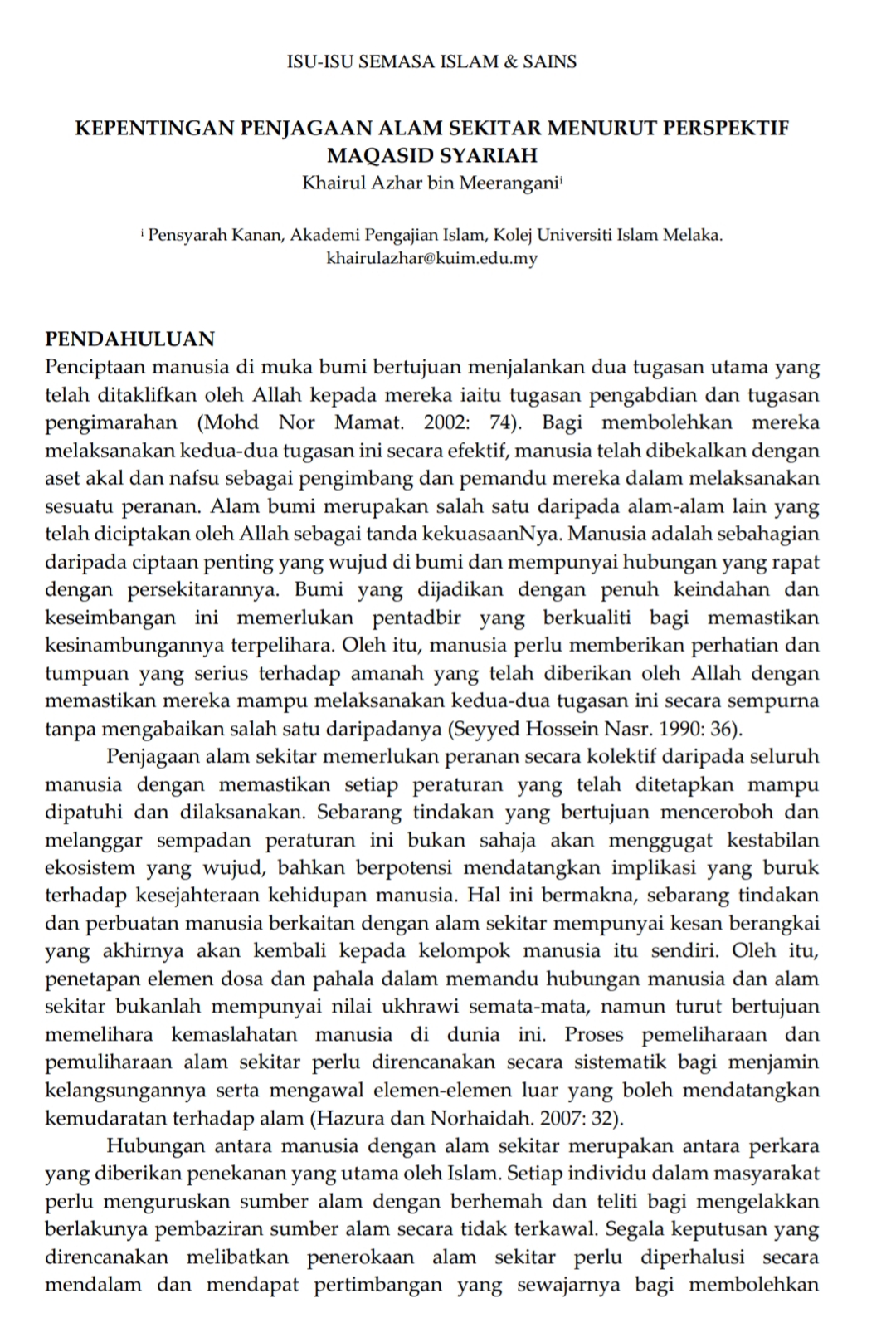 ISU-ISU SEMASA ISLAM & SAINS

KEPENTINGAN PENJAGAAN ALAM SEKITAR MENURUT PERSPEKTIF MAQASID SYARIAH
Khairul Azhar bin Meerangani$^{i}$

$^{i}$ Pensyarah Kanan, Akademi Pengajian Islam, Kolej Universiti Islam Melaka. khairulazhar@kuim.edu.my

PENDAHULUAN
Penciptaan manusia di muka bumi bertujuan menjalankan dua tugasan utama yang telah ditaklifkan oleh Allah kepada mereka iaitu tugasan pengabdian dan tugasan pengimarahan (Mohd Nor Mamat. 2002: 74). Bagi membolehkan mereka melaksanakan kedua-dua tugasan ini secara efektif, manusia telah dibekalkan dengan aset akal dan nafsu sebagai pengimbang dan pemandu mereka dalam melaksanakan sesuatu peranan. Alam bumi merupakan salah satu daripada alam-alam lain yang telah diciptakan oleh Allah sebagai tanda kekuasaanNya. Manusia adalah sebahagian daripada ciptaan penting yang wujud di bumi dan mempunyai hubungan yang rapat dengan persekitarannya. Bumi yang dijadikan dengan penuh keindahan dan keseimbangan ini memerlukan pentadbir yang berkualiti bagi memastikan kesinambungannya terpelihara. Oleh itu, manusia perlu memberikan perhatian dan tumpuan yang serius terhadap amanah yang telah diberikan oleh Allah dengan memastikan mereka mampu melaksanakan kedua-dua tugasan ini secara sempurna tanpa mengabaikan salah satu daripadanya (Seyyed Hossein Nasr. 1990: 36).

Penjagaan alam sekitar memerlukan peranan secara kolektif daripada seluruh manusia dengan memastikan setiap peraturan yang telah ditetapkan mampu dipatuhi dan dilaksanakan. Sebarang tindakan yang bertujuan menceroboh dan melanggar sempadan peraturan ini bukan sahaja akan menggugat kestabilan ekosistem yang wujud, bahkan berpotensi mendatangkan implikasi yang buruk terhadap kesejahteraan kehidupan manusia. Hal ini bermakna, sebarang tindakan dan perbuatan manusia berkaitan dengan alam sekitar mempunyai kesan berangkai yang akhirnya akan kembali kepada kelompok manusia itu sendiri. Oleh itu, penetapan elemen dosa dan pahala dalam memandu hubungan manusia dan alam sekitar bukanlah mempunyai nilai ukhrawi semata-mata, namun turut bertujuan memelihara kemaslahatan manusia di dunia ini. Proses pemeliharaan dan pemuliharaan alam sekitar perlu direncanakan secara sistematik bagi menjamin kelangsungannya serta mengawal elemen-elemen luar yang boleh mendatangkan kemudaratan terhadap alam (Hazura dan Norhaidah. 2007: 32).

Hubungan antara manusia dengan alam sekitar merupakan antara perkara yang diberikan penekanan yang utama oleh Islam. Setiap individu dalam masyarakat perlu menguruskan sumber alam dengan berhemah dan teliti bagi mengelakkan berlakunya pembaziran sumber alam secara tidak terkawal. Segala keputusan yang direncanakan melibatkan penerokaan alam sekitar perlu diperhalusi secara mendalam dan mendapat pertimbangan yang sewajarnya bagi membolehkan